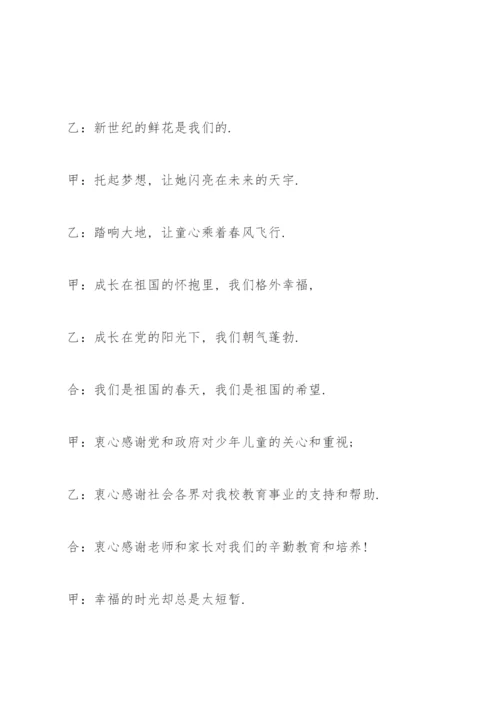 乙：新世纪的鲜花是我们的.

甲：托起梦想，让她闪亮在未来的天宇.

乙：踏响大地，让童心乘着春风飞行.

甲：成长在祖国的怀抱里，我们格外幸福，

乙：成长在党的阳光下，我们朝气蓬勃.

合：我们是祖国的春天，我们是祖国的希望.

甲：衷心感谢党和政府对少年儿童的关心和重视；

乙：衷心感谢社会各界对我校教育事业的支持和帮助.

合：衷心感谢老师和家长对我们的辛勤教育和培养！

甲：幸福的时光却总是太短暂.